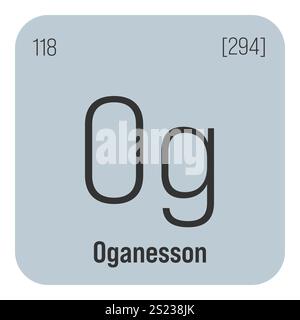 118

[294]

Og

alamy

Oganesson

alamy - 2S238JK